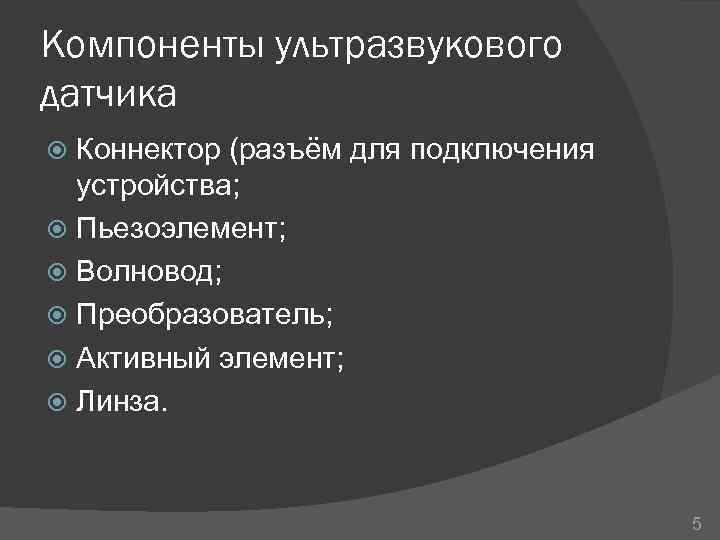 Компоненты ультразвукового датчика

Коннектор (разъём для подключения устройства;

Пьезоэлемент;

Волновод;

Преобразователь;

Активный элемент;

Линза.

5